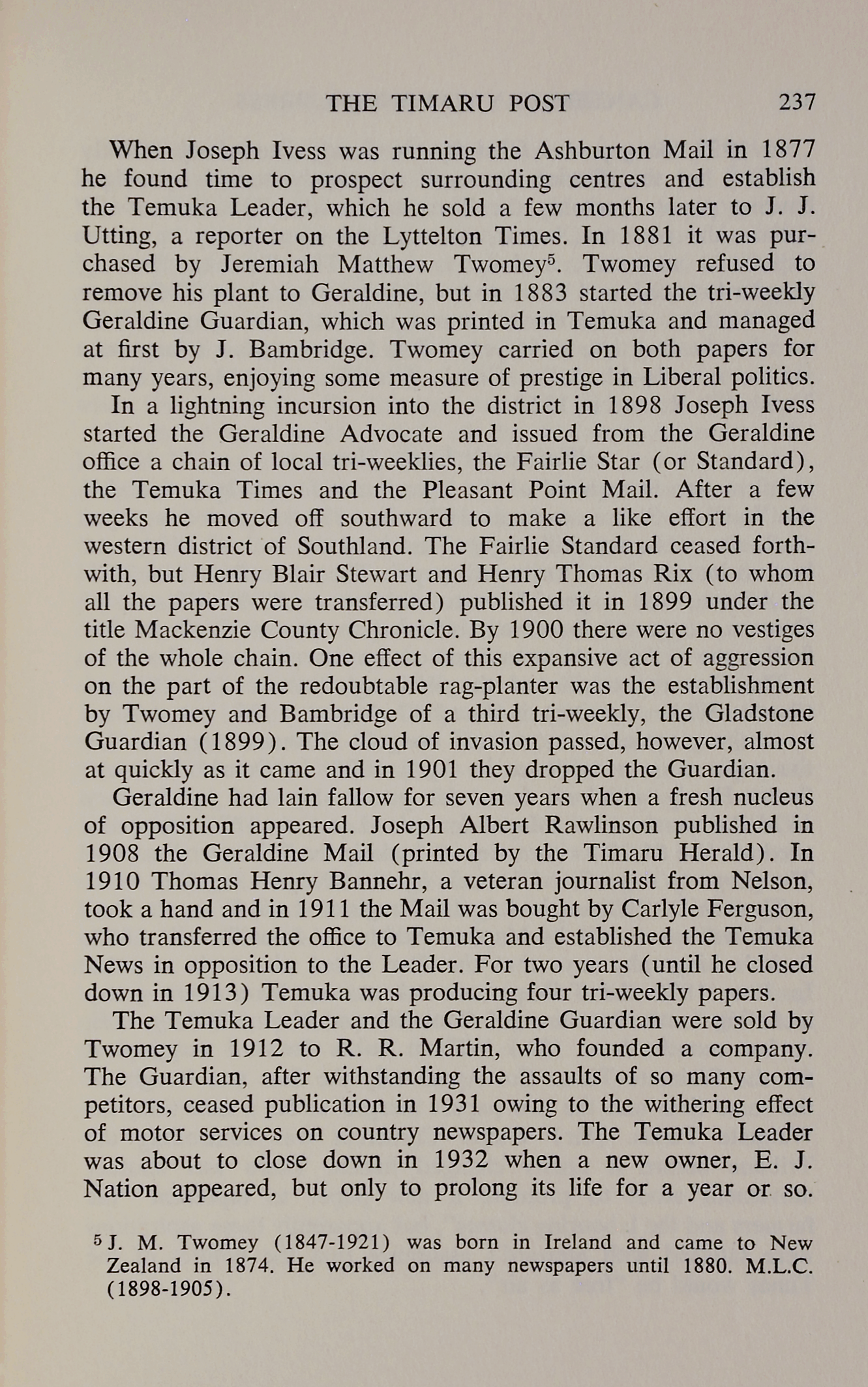 THE TIMARU POST 237

When Joseph Ivess was running the Ashburton Mail in 1877 he found time to prospect surrounding centres and establish the Temuka Leader, which he sold a few months later to J. J. Utting, a reporter on the Lyttelton Times. In 1881 it was purchased by Jeremiah Matthew Twomey$^5$. Twomey refused to remove his plant to Geraldine, but in 1883 started the tri-weekly Geraldine Guardian, which was printed in Temuka and managed at first by J. Bambridge. Twomey carried on both papers for many years, enjoying some measure of prestige in Liberal politics.

In a lightning incursion into the district in 1898 Joseph Ivess started the Geraldine Advocate and issued from the Geraldine office a chain of local tri-weeklies, the Fairlie Star (or Standard), the Temuka Times and the Pleasant Point Mail. After a few weeks he moved off southward to make a like effort in the western district of Southland. The Fairlie Standard ceased forthwith, but Henry Blair Stewart and Henry Thomas Rix (to whom all the papers were transferred) published it in 1899 under the title Mackenzie County Chronicle. By 1900 there were no vestiges of the whole chain. One effect of this expansive act of aggression on the part of the redoubtable rag-planter was the establishment by Twomey and Bambridge of a third tri-weekly, the Gladstone Guardian (1899). The cloud of invasion passed, however, almost at quickly as it came and in 1901 they dropped the Guardian.

Geraldine had lain fallow for seven years when a fresh nucleus of opposition appeared. Joseph Albert Rawlinson published in 1908 the Geraldine Mail (printed by the Timaru Herald). In 1910 Thomas Henry Bannehr, a veteran journalist from Nelson, took a hand and in 1911 the Mail was bought by Carlyle Ferguson, who transferred the office to Temuka and established the Temuka News in opposition to the Leader. For two years (until he closed down in 1913) Temuka was producing four tri-weekly papers.

The Temuka Leader and the Geraldine Guardian were sold by Twomey in 1912 to R. R. Martin, who founded a company. The Guardian, after withstanding the assaults of so many competitors, ceased publication in 1931 owing to the withering effect of motor services on country newspapers. The Temuka Leader was about to close down in 1932 when a new owner, E. J. Nation appeared, but only to prolong its life for a year or so.

$^5$ J. M. Twomey (1847-1921) was born in Ireland and came to New Zealand in 1874. He worked on many newspapers until 1880. M.L.C. (1898-1905).